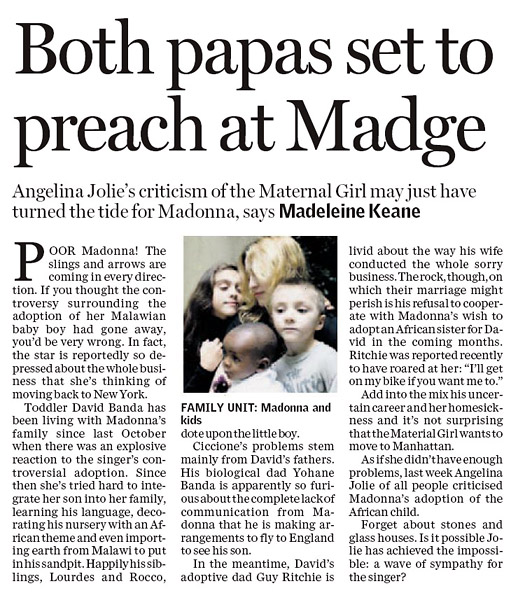 Both papas set to preach at Madge

Angelina Jolie's criticism of the Maternal Girl may just have turned the tide for Madonna, says Madeleine Keane

POOR Madonna! The slings and arrows are coming in every direction. If you thought the controversy surrounding the adoption of her Malawian baby boy had gone away, you'd be very wrong. In fact, the star is reportedly so depressed about the whole business that she's thinking of moving back to New York.

Toddler David Banda has been living with Madonna's family since last October when there was an explosive reaction to the singer's controversial adoption. Since then she's tried hard to integrate her son into her family, learning his language, decorating his nursery with an African theme and even importing earth from Malawi to put in his sandpit. Happily his siblings, Lourdes and Rocco,

FAMILY UNIT: Madonna and kids

dote upon the little boy.

Ciccione's problems stem mainly from David's fathers. His biological dad Yohane Banda is apparently so furious about the complete lack of communication from Madonna that he is making arrangements to fly to England to see his son.

In the meantime, David's adoptive dad Guy Ritchie is livid about the way his wife conducted the whole sorry business. The rock, though, on which their marriage might perish is his refusal to cooperate with Madonna's wish to adopt an African sister for David in the coming months. Ritchie was reported recently to have roared at her: "I'll get on my bike if you want me to."

Add into the mix his uncertain career and her homesickness and it's not surprising that the Material Girl wants to move to Manhattan.

As if she didn't have enough problems, last week Angelina Jolie of all people criticised Madonna's adoption of the African child.

Forget about stones and glass houses. Is it possible Jolie has achieved the impossible: a wave of sympathy for the singer?